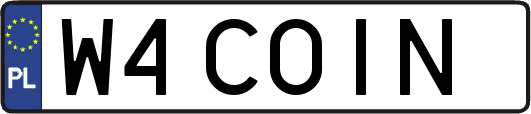 PL
W4 COIN